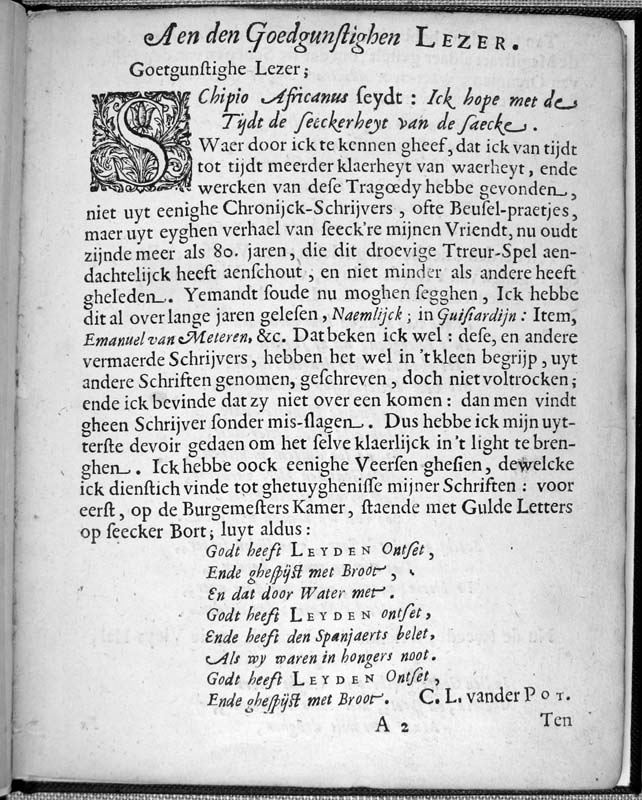 Aen den Goedgunstighen LEZER.

Goetgunstighe Lezer;

SChipio Africanus seydt: Ick hope met de Tijdt de seeckerheyt van de saecke. Waer door ick te kennen gheef, dat ick van tijdt tot tijdt meerder klaerheyt van waerheyt, ende wercken van dese Tragœdy hebbe gevonden, niet uyt eenighe Chronijck-Schrijvers, ofte Beusel-praetjes, maer uyt eyghen verhael van seeck're mijnen Vriendt, nu oudt zijnde meer als 80. jaren, die dit droevige Ttreur-Spel aendachtelijck heeft aenschout, en niet minder als andere heeft gheleden. Yemandt soude nu moghen segghen, Ick hebbe dit al over lange jaren gelesen, Naemlijck; in Guisiardijn: Item, Emanuel van Meteren, &c. Dat beken ick wel: dese, en andere vermaerde Schrijvers, hebben het wel in 't kleen begrijp, uyt andere Schriften genomen, geschreven, doch niet voltrocken; ende ick bevinde dat zy niet over een komen: dan men vindt gheen Schrijver sonder mis-slagen. Dus hebbe ick mijn uytterste devoir gedaen om het selve klaerlijck in 't light te brenghen. Ick hebbe oock eenighe Veersen ghesien, dewelcke ick dienstich vinde tot ghetuyghenisse mijner Schriften: voor eerst, op de Burgemesters Kamer, staende met Gulde Letters op seecker Bort; luyt aldus:

Godt heeft LEYDEN Ontset,
Ende ghespijst met Broot,
En dat door Water met.
Godt heeft LEYDEN ontset,
Ende heeft den Spanjaerts belet,
Als wy waren in hongers noot.
Godt heeft LEYDEN Ontset,
Ende ghespijst met Broot. C. L. vander POT.

A 2 Ten